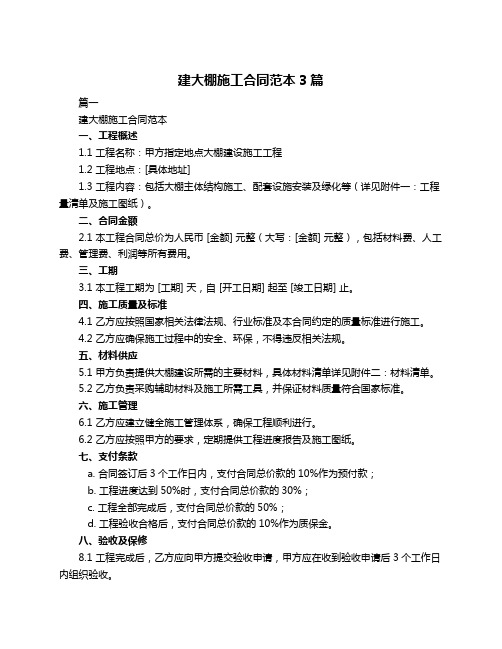 建大棚施工合同范本 3 篇

篇一

建大棚施工合同范本

一、工程概述

1.1 工程名称：甲方指定地点大棚建设施工工程

1.2 工程地点：[具体地址]

1.3 工程内容：包括大棚主体结构施工、配套设施安装及绿化等（详见附件一：工程量清单及施工图纸）。

二、合同金额

2.1 本工程合同总价为人民币 [金额] 元整（大写：[金额] 元整），包括材料费、人工费、管理费、利润等所有费用。

三、工期

3.1 本工程工期为 [工期] 天，自 [开工日期] 起至 [竣工日期] 止。

四、施工质量及标准

4.1 乙方应按照国家相关法律法规、行业标准及本合同约定的质量标准进行施工。

4.2 乙方应确保施工过程中的安全、环保，不得违反相关法规。

五、材料供应

5.1 甲方负责提供大棚建设所需的主要材料，具体材料清单详见附件二：材料清单。

5.2 乙方负责采购辅助材料及施工所需工具，并保证材料质量符合国家标准。

六、施工管理

6.1 乙方应建立健全施工管理体系，确保工程顺利进行。

6.2 乙方应按照甲方的要求，定期提供工程进度报告及施工图纸。

七、支付条款

a. 合同签订后 3 个工作日内，支付合同总价款的 10%作为预付款；

b. 工程进度达到 50%时，支付合同总价款的 30%；

c. 工程全部完成后，支付合同总价款的 50%；

d. 工程验收合格后，支付合同总价款的 10%作为质保金。

八、验收及保修

8.1 工程完成后，乙方应向甲方提交验收申请，甲方应在收到验收申请后 3 个工作日内组织验收。